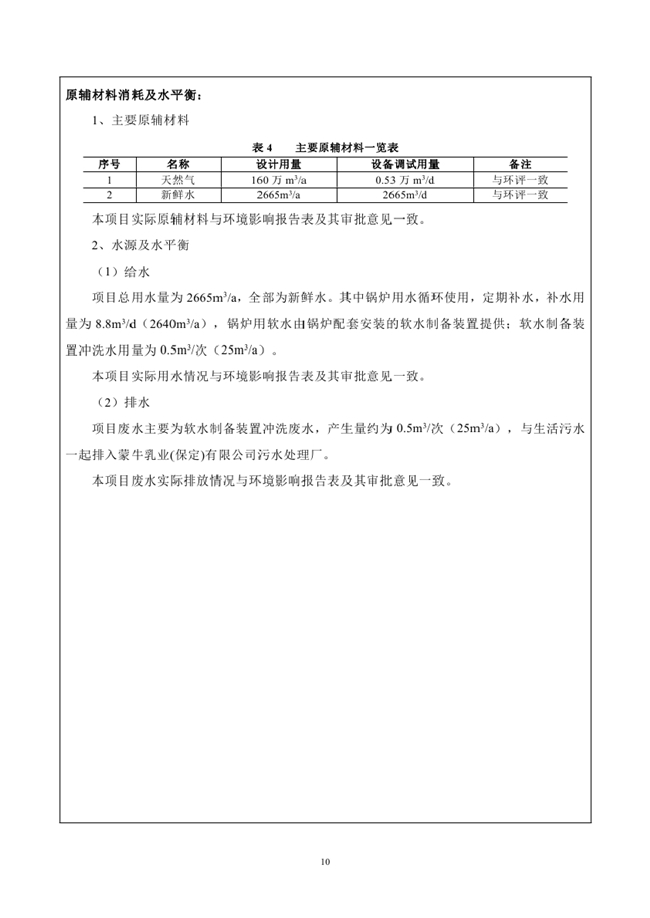 原辅材料消耗及水平衡：

1、主要原辅材料

表 4　主要原辅材料一览表

| 序号 | 名称 | 设计用量 | 设备调试用量 | 备注 |
|---|---|---|---|---|
| 1 | 天然气 | 160 万 $m^3/a$ | 0.53 万 $m^3/d$ | 与环评一致 |
| 2 | 新鲜水 | $2665m^3/a$ | $2665m^3/d$ | 与环评一致 |

本项目实际原辅材料与环境影响报告表及其审批意见一致。

2、水源及水平衡

（1）给水

项目总用水量为 $2665m^3/a$，全部为新鲜水。其中锅炉用水循环使用，定期补水，补水用量为 $8.8m^3/d$（$2640m^3/a$），锅炉用软水由锅炉配套安装的软水制备装置提供；软水制备装置冲洗水用量为 $0.5m^3$/次（$25m^3/a$）。

本项目实际用水情况与环境影响报告表及其审批意见一致。

（2）排水

项目废水主要为软水制备装置冲洗废水，产生量约为 $0.5m^3$/次（$25m^3/a$），与生活污水一起排入蒙牛乳业(保定)有限公司污水处理厂。

本项目废水实际排放情况与环境影响报告表及其审批意见一致。

10